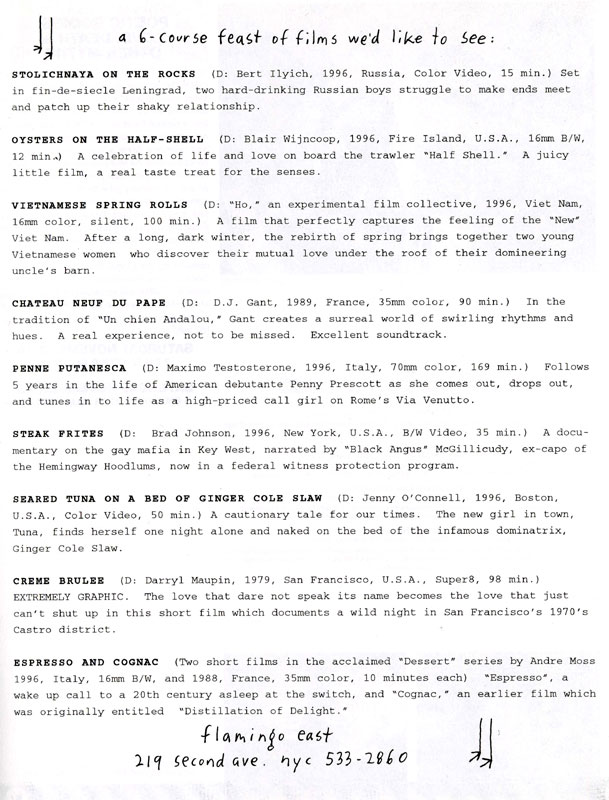 a 6-course feast of films we'd like to see:

STOLICHNAYA ON THE ROCKS (D: Bert Ilyich, 1996, Russia, Color Video, 15 min.) Set in fin-de-siecle Leningrad, two hard-drinking Russian boys struggle to make ends meet and patch up their shaky relationship.

OYSTERS ON THE HALF-SHELL (D: Blair Wijncoop, 1996, Fire Island, U.S.A., 16mm B/W, 12 min.) A celebration of life and love on board the trawler "Half Shell." A juicy little film, a real taste treat for the senses.

VIETNAMESE SPRING ROLLS (D: "Ho," an experimental film collective, 1996, Viet Nam, 16mm color, silent, 100 min.) A film that perfectly captures the feeling of the "New" Viet Nam. After a long, dark winter, the rebirth of spring brings together two young Vietnamese women who discover their mutual love under the roof of their domineering uncle's barn.

CHATEAU NEUF DU PAPE (D: D.J. Gant, 1989, France, 35mm color, 90 min.) In the tradition of "Un chien Andalou," Gant creates a surreal world of swirling rhythms and hues. A real experience, not to be missed. Excellent soundtrack.

PENNE PUTANESCA (D: Maximo Testosterone, 1996, Italy, 70mm color, 169 min.) Follows 5 years in the life of American debutante Penny Prescott as she comes out, drops out, and tunes in to life as a high-priced call girl on Rome's Via Venutto.

STEAK FRITES (D: Brad Johnson, 1996, New York, U.S.A., B/W Video, 35 min.) A documentary on the gay mafia in Key West, narrated by "Black Angus" McGillicudy, ex-capo of the Hemingway Hoodlums, now in a federal witness protection program.

SEARED TUNA ON A BED OF GINGER COLE SLAW (D: Jenny O'Connell, 1996, Boston, U.S.A., Color Video, 50 min.) A cautionary tale for our times. The new girl in town, Tuna, finds herself one night alone and naked on the bed of the infamous dominatrix, Ginger Cole Slaw.

CREME BRULEE (D: Darryl Maupin, 1979, San Francisco, U.S.A., Super8, 98 min.) EXTREMELY GRAPHIC. The love that dare not speak its name becomes the love that just can't shut up in this short film which documents a wild night in San Francisco's 1970's Castro district.

ESPRESSO AND COGNAC (Two short films in the acclaimed "Dessert" series by Andre Moss 1996, Italy, 16mm B/W, and 1988, France, 35mm color, 10 minutes each) "Espresso", a wake up call to a 20th century asleep at the switch, and "Cognac," an earlier film which was originally entitled "Distillation of Delight."

flamingo east
219 second ave. nyc 533-2860